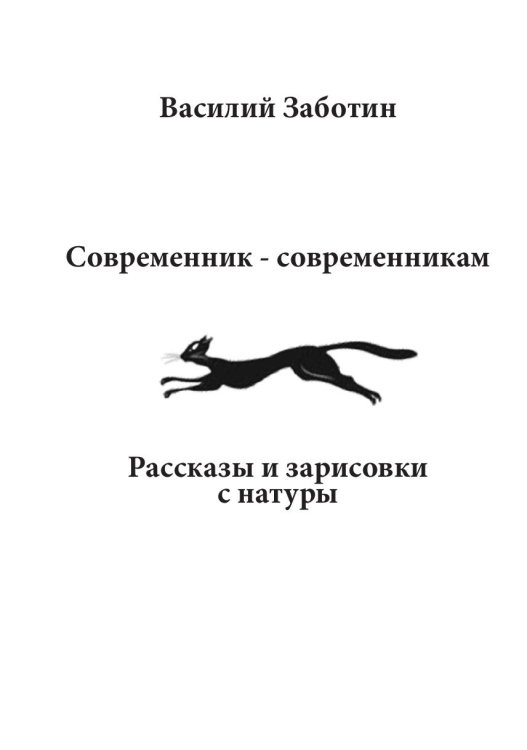 Василий Заботин

Современник - современникам

Рассказы и зарисовки с натуры